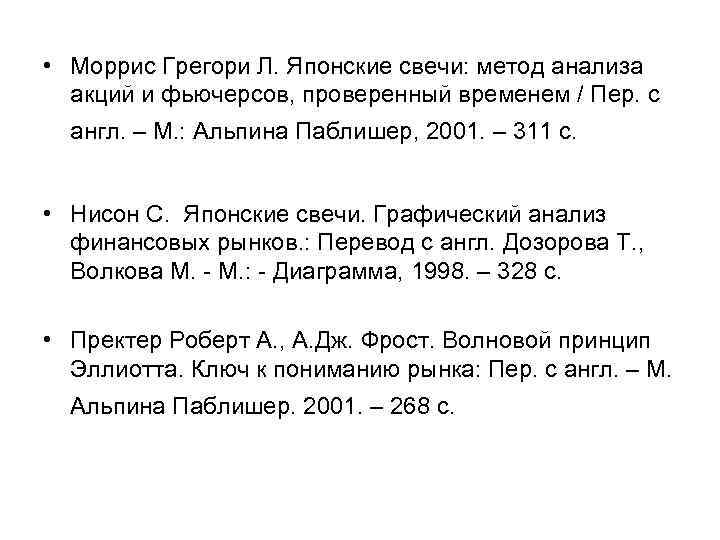 • Моррис Грегори Л. Японские свечи: метод анализа акций и фьючерсов, проверенный временем / Пер. с англ. – М.: Альпина Паблишер, 2001. – 311 с.

• Нисон С.  Японские свечи. Графический анализ финансовых рынков.: Перевод с англ. Дозорова Т., Волкова М. - М.: - Диаграмма, 1998. – 328 с.

• Пректер Роберт А., А.Дж. Фрост. Волновой принцип Эллиотта. Ключ к пониманию рынка: Пер. с англ. – М. Альпина Паблишер. 2001. – 268 с.